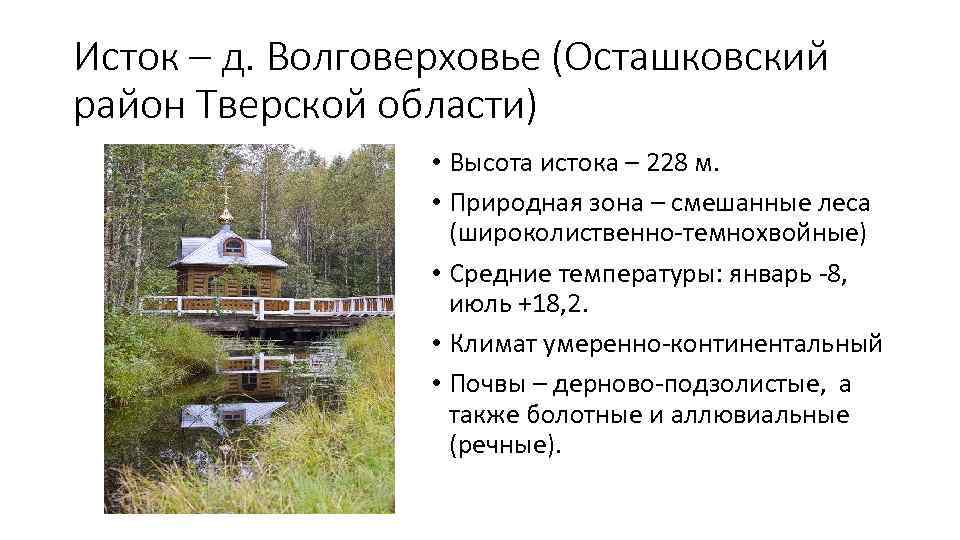 Исток – д. Волговерховье (Осташковский район Тверской области)

• Высота истока – 228 м.
• Природная зона – смешанные леса (широколиственно-темнохвойные)
• Средние температуры: январь -8, июль +18,2.
• Климат умеренно-континентальный
• Почвы – дерново-подзолистые, а также болотные и аллювиальные (речные).